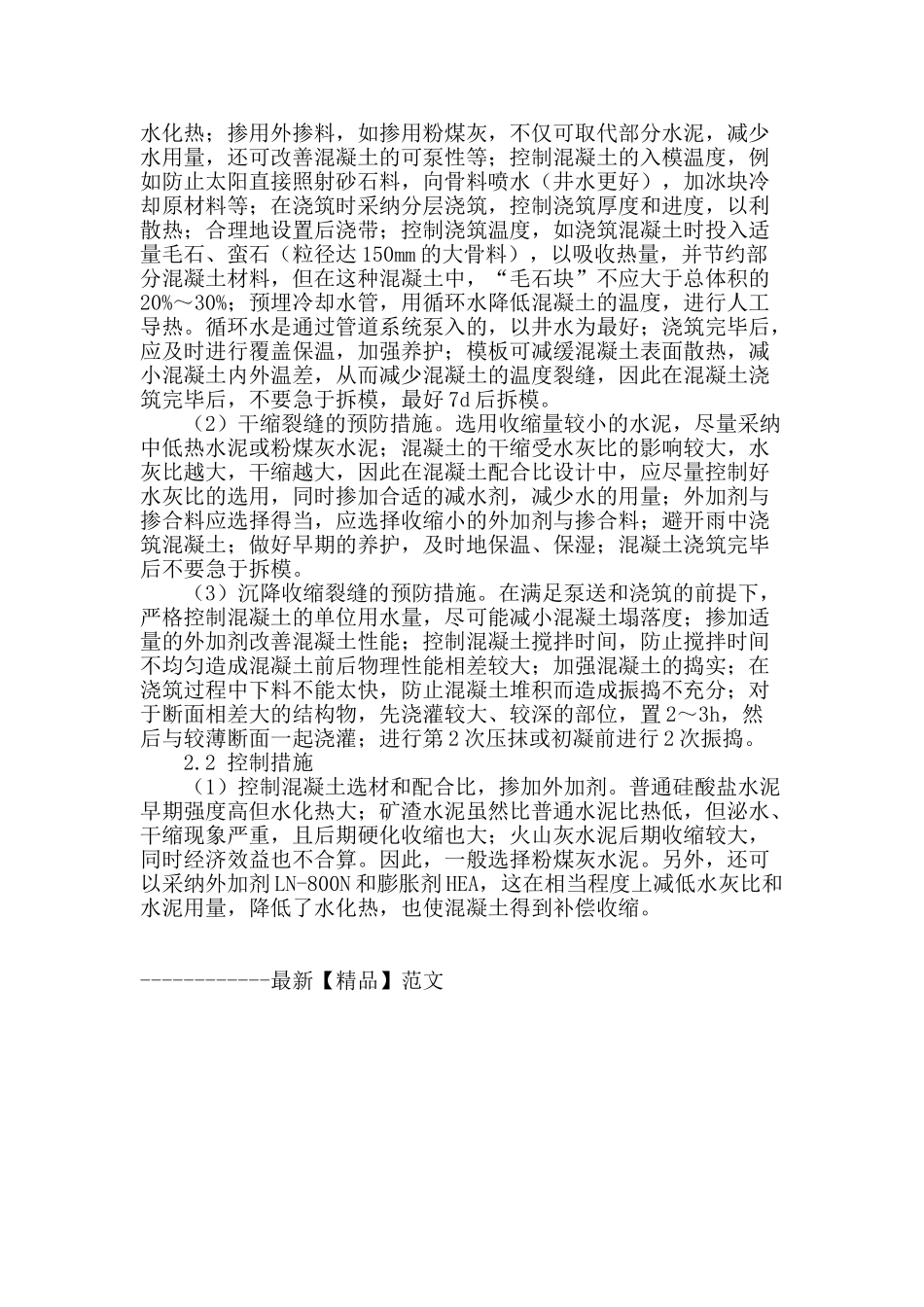 水化热；掺用外掺料，如掺用粉煤灰，不仅可取代部分水泥，减少水用量，还可改善混凝土的可泵性等；控制混凝土的入模温度，例如防止太阳直接照射砂石料，向骨料喷水（井水更好），加冰块冷却原材料等；在浇筑时采纳分层浇筑，控制浇筑厚度和进度，以利散热；合理地设置后浇带；控制浇筑温度，如浇筑混凝土时投入适量毛石、蛮石（粒径达150mm的大骨料），以吸收热量，并节约部分混凝土材料，但在这种混凝土中，“毛石块”不应大于总体积的20%～30%；预埋冷却水管，用循环水降低混凝土的温度，进行人工导热。循环水是通过管道系统泵入的，以井水为最好；浇筑完毕后，应及时进行覆盖保温，加强养护；模板可减缓混凝土表面散热，减小混凝土内外温差，从而减少混凝土的温度裂缝，因此在混凝土浇筑完毕后，不要急于拆模，最好7d后拆模。

（2）干缩裂缝的预防措施。选用收缩量较小的水泥，尽量采纳中低热水泥或粉煤灰水泥；混凝土的干缩受水灰比的影响较大，水灰比越大，干缩越大，因此在混凝土配合比设计中，应尽量控制好水灰比的选用，同时掺加合适的减水剂，减少水的用量；外加剂与掺合料应选择得当，应选择收缩小的外加剂与掺合料；避开雨中浇筑混凝土；做好早期的养护，及时地保温、保湿；混凝土浇筑完毕后不要急于拆模。

（3）沉降收缩裂缝的预防措施。在满足泵送和浇筑的前提下，严格控制混凝土的单位用水量，尽可能减小混凝土塌落度；掺加适量的外加剂改善混凝土性能；控制混凝土搅拌时间，防止搅拌时间不均匀造成混凝土前后物理性能相差较大；加强混凝土的捣实；在浇筑过程中下料不能太快，防止混凝土堆积而造成振捣不充分；对于断面相差大的结构物，先浇灌较大、较深的部位，置2～3h，然后与较薄断面一起浇灌；进行第2次压抹或初凝前进行2次振捣。

2.2 控制措施

（1）控制混凝土选材和配合比，掺加外加剂。普通硅酸盐水泥早期强度高但水化热大；矿渣水泥虽然比普通水泥比热低，但泌水、干缩现象严重，且后期硬化收缩也大；火山灰水泥后期收缩较大，同时经济效益也不合算。因此，一般选择粉煤灰水泥。另外，还可以采纳外加剂LN-800N和膨胀剂HEA，这在相当程度上减低水灰比和水泥用量，降低了水化热，也使混凝土得到补偿收缩。

------------最新【精品】范文